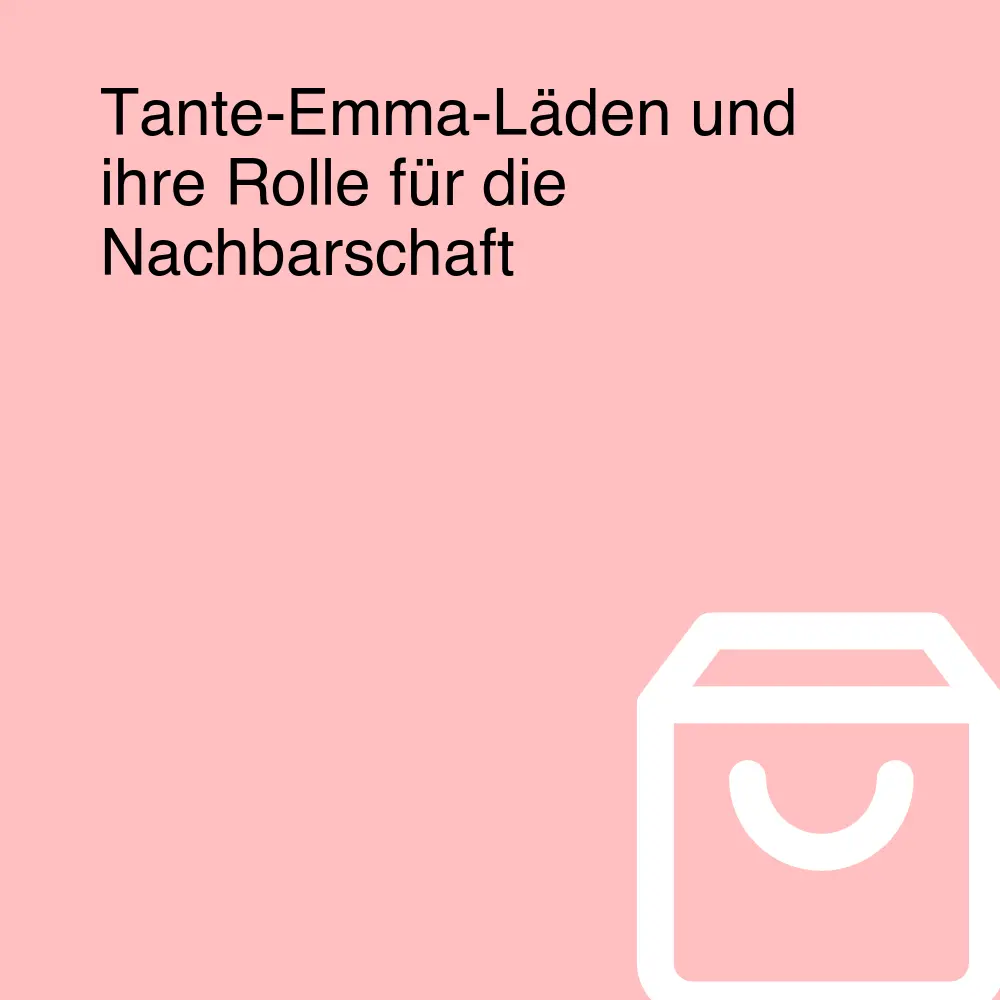 Tante-Emma-Läden und ihre Rolle für die Nachbarschaft